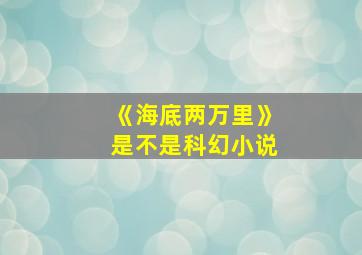 《海底两万里》
是不是科幻小说